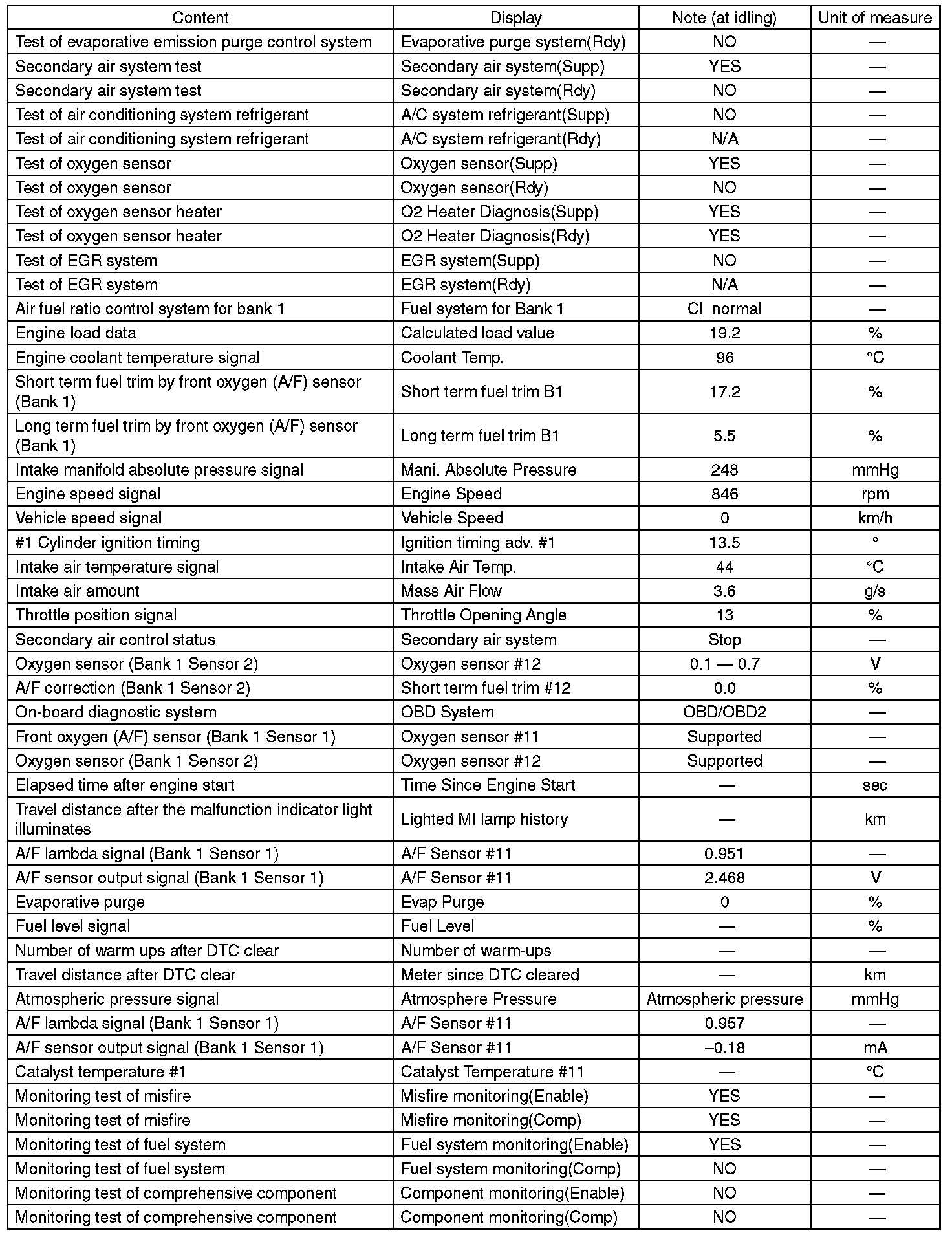 | Content | Display | Note (at idling) | Unit of measure |
|---|---|---|---|
| Test of evaporative emission purge control system | Evaporative purge system(Rdy) | NO | — |
| Secondary air system test | Secondary air system(Supp) | YES | — |
| Secondary air system test | Secondary air system(Rdy) | NO | — |
| Test of air conditioning system refrigerant | A/C system refrigerant(Supp) | NO | — |
| Test of air conditioning system refrigerant | A/C system refrigerant(Rdy) | N/A | — |
| Test of oxygen sensor | Oxygen sensor(Supp) | YES | — |
| Test of oxygen sensor | Oxygen sensor(Rdy) | NO | — |
| Test of oxygen sensor heater | O2 Heater Diagnosis(Supp) | YES | — |
| Test of oxygen sensor heater | O2 Heater Diagnosis(Rdy) | YES | — |
| Test of EGR system | EGR system(Supp) | NO | — |
| Test of EGR system | EGR system(Rdy) | N/A | — |
| Air fuel ratio control system for bank 1 | Fuel system for Bank 1 | Cl_normal | — |
| Engine load data | Calculated load value | 19.2 | % |
| Engine coolant temperature signal | Coolant Temp. | 96 | °C |
| Short term fuel trim by front oxygen (A/F) sensor (Bank 1) | Short term fuel trim B1 | 17.2 | % |
| Long term fuel trim by front oxygen (A/F) sensor (Bank 1) | Long term fuel trim B1 | 5.5 | % |
| Intake manifold absolute pressure signal | Mani. Absolute Pressure | 248 | mmHg |
| Engine speed signal | Engine Speed | 846 | rpm |
| Vehicle speed signal | Vehicle Speed | 0 | km/h |
| #1 Cylinder ignition timing | Ignition timing adv. #1 | 13.5 | ° |
| Intake air temperature signal | Intake Air Temp. | 44 | °C |
| Intake air amount | Mass Air Flow | 3.6 | g/s |
| Throttle position signal | Throttle Opening Angle | 13 | % |
| Secondary air control status | Secondary air system | Stop | — |
| Oxygen sensor (Bank 1 Sensor 2) | Oxygen sensor #12 | 0.1 — 0.7 | V |
| A/F correction (Bank 1 Sensor 2) | Short term fuel trim #12 | 0.0 | % |
| On-board diagnostic system | OBD System | OBD/OBD2 | — |
| Front oxygen (A/F) sensor (Bank 1 Sensor 1) | Oxygen sensor #11 | Supported | — |
| Oxygen sensor (Bank 1 Sensor 2) | Oxygen sensor #12 | Supported | — |
| Elapsed time after engine start | Time Since Engine Start | — | sec |
| Travel distance after the malfunction indicator light illuminates | Lighted MI lamp history | — | km |
| A/F lambda signal (Bank 1 Sensor 1) | A/F Sensor #11 | 0.951 | — |
| A/F sensor output signal (Bank 1 Sensor 1) | A/F Sensor #11 | 2.468 | V |
| Evaporative purge | Evap Purge | 0 | % |
| Fuel level signal | Fuel Level | — | % |
| Number of warm ups after DTC clear | Number of warm-ups | — | — |
| Travel distance after DTC clear | Meter since DTC cleared | — | km |
| Atmospheric pressure signal | Atmosphere Pressure | Atmospheric pressure | mmHg |
| A/F lambda signal (Bank 1 Sensor 1) | A/F Sensor #11 | 0.957 | — |
| A/F sensor output signal (Bank 1 Sensor 1) | A/F Sensor #11 | –0.18 | mA |
| Catalyst temperature #1 | Catalyst Temperature #11 | — | °C |
| Monitoring test of misfire | Misfire monitoring(Enable) | YES | — |
| Monitoring test of misfire | Misfire monitoring(Comp) | YES | — |
| Monitoring test of fuel system | Fuel system monitoring(Enable) | YES | — |
| Monitoring test of fuel system | Fuel system monitoring(Comp) | NO | — |
| Monitoring test of comprehensive component | Component monitoring(Enable) | NO | — |
| Monitoring test of comprehensive component | Component monitoring(Comp) | NO | — |